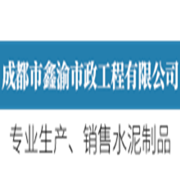 成都市鑫渝市政工程有限公司

专业生产、销售水泥制品